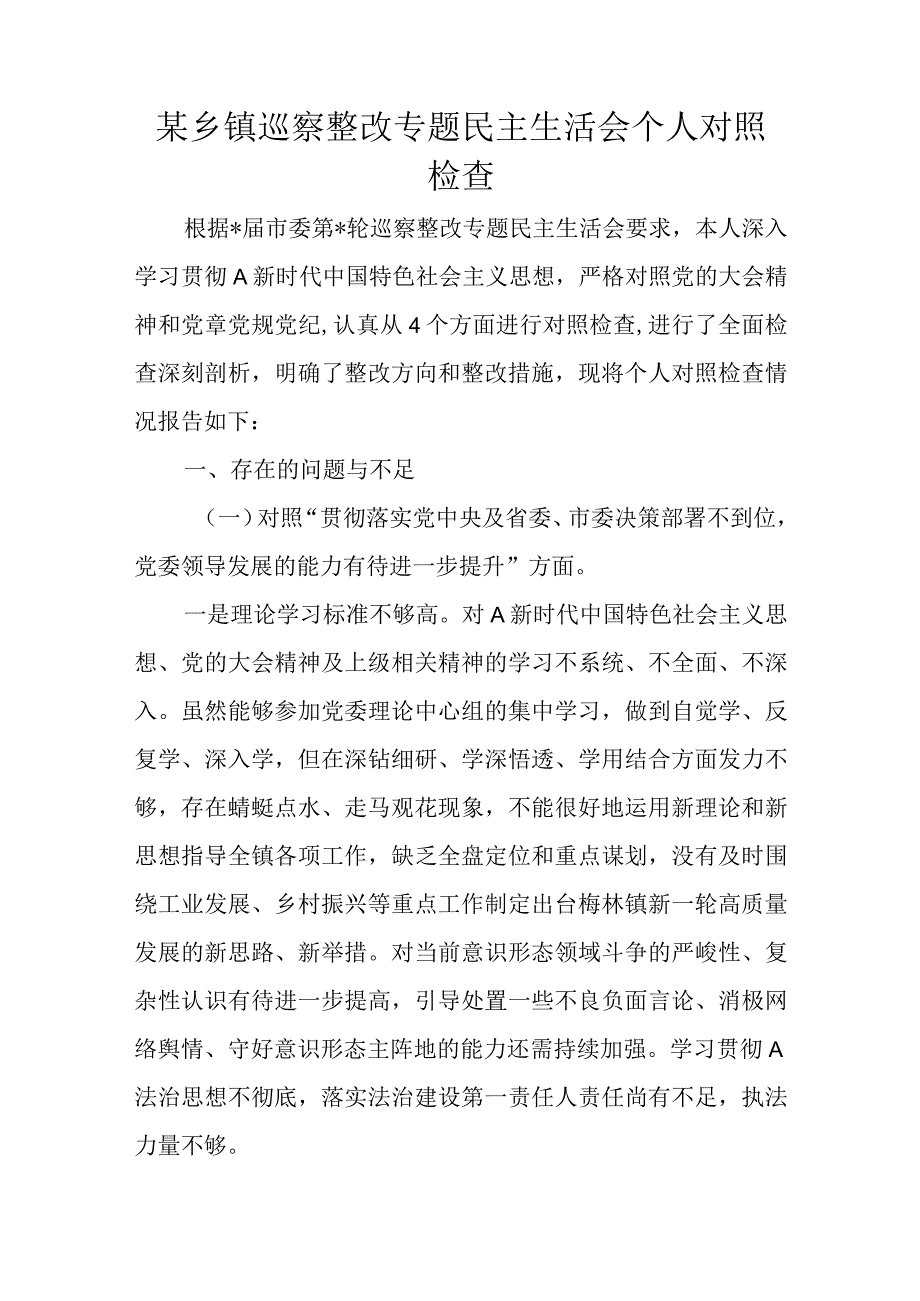 某乡镇巡察整改专题民主生活会个人对照检查

根据*届市委第*轮巡察整改专题民主生活会要求，本人深入学习贯彻A新时代中国特色社会主义思想，严格对照党的大会精神和党章党规党纪，认真从4个方面进行对照检查，进行了全面检查深刻剖析，明确了整改方向和整改措施，现将个人对照检查情况报告如下：

一、存在的问题与不足

（一）对照“贯彻落实党中央及省委、市委决策部署不到位，党委领导发展的能力有待进一步提升”方面。

一是理论学习标准不够高。对A新时代中国特色社会主义思想、党的大会精神及上级相关精神的学习不系统、不全面、不深入。虽然能够参加党委理论中心组的集中学习，做到自觉学、反复学、深入学，但在深钻细研、学深悟透、学用结合方面发力不够，存在蜻蜓点水、走马观花现象，不能很好地运用新理论和新思想指导全镇各项工作，缺乏全盘定位和重点谋划，没有及时围绕工业发展、乡村振兴等重点工作制定出台梅林镇新一轮高质量发展的新思路、新举措。对当前意识形态领域斗争的严峻性、复杂性认识有待进一步提高，引导处置一些不良负面言论、消极网络舆情、守好意识形态主阵地的能力还需持续加强。学习贯彻A法治思想不彻底，落实法治建设第一责任人责任尚有不足，执法力量不够。